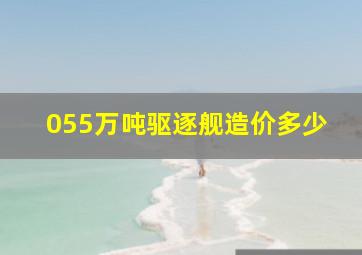 055万吨驱逐舰造价多少